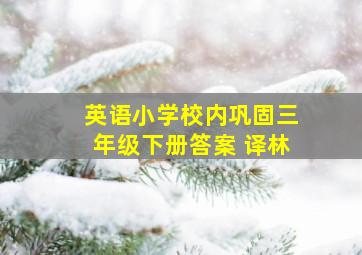 英语小学校内巩固三年级下册答案 译林